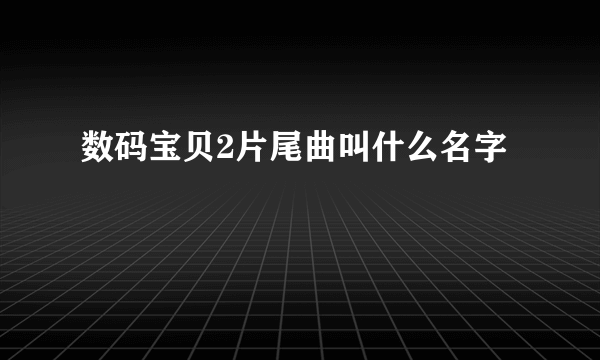 数码宝贝2片尾曲叫什么名字